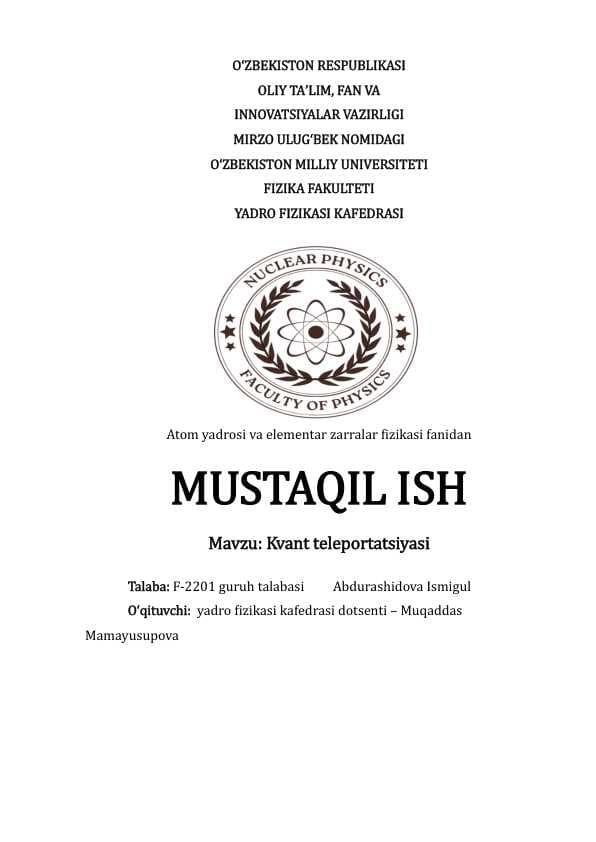 O'ZBEKISTON RESPUBLIKASI
OLIY TA'LIM, FAN VA
INNOVATSIYALAR VAZIRLIGI
MIRZO ULUG'BEK NOMIDAGI
O'ZBEKISTON MILLIY UNIVERSITETI
FIZIKA FAKULTETI
YADRO FIZIKASI KAFEDRASI

NUCLEAR PHYSICS
FACULTY OF PHYSICS

Atom yadrosi va elementar zarralar fizikasi fanidan

MUSTAQIL ISH

Mavzu: Kvant teleportatsiyasi

Talaba: F-2201 guruh talabasi   Abdurashidova Ismigul

O'qituvchi: yadro fizikasi kafedrasi dotsenti – Muqaddas Mamayusupova